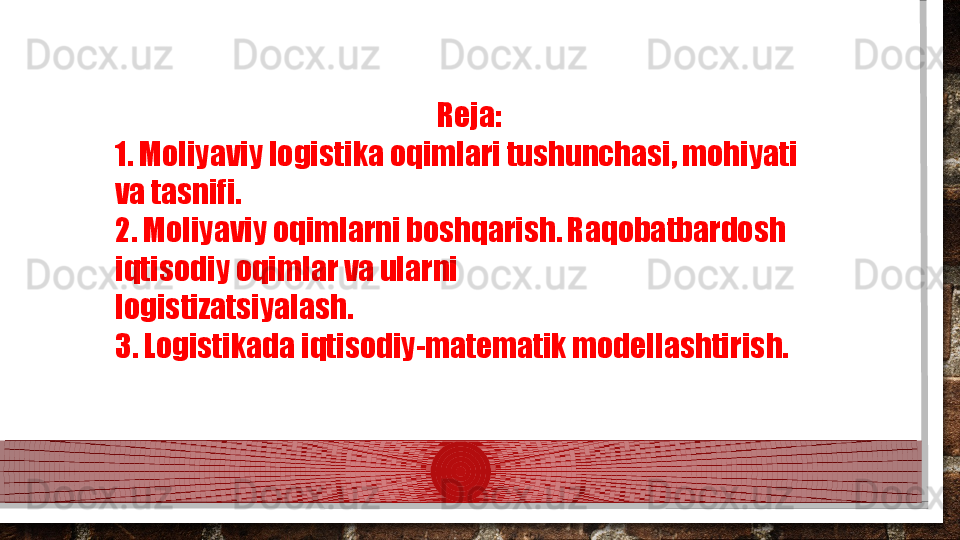 Docx.uz Docx.uz Docx.uz Docx.uz Docx

Reja:

1. Moliyaviy logistika oqimlari tushunchasi, mohiyati va tasnifi.
2. Moliyaviy oqimlarni boshqarish. Raqobatbardosh iqtisodiy oqimlar va ularni logistizatsiyalash.
3. Logistikada iqtisodiy-matematik modellashtirish.

Docx.uz Docx.uz Docx.uz Docx.uz Docx

Docx.uz Docx.uz Docx.uz Docx.uz Docx